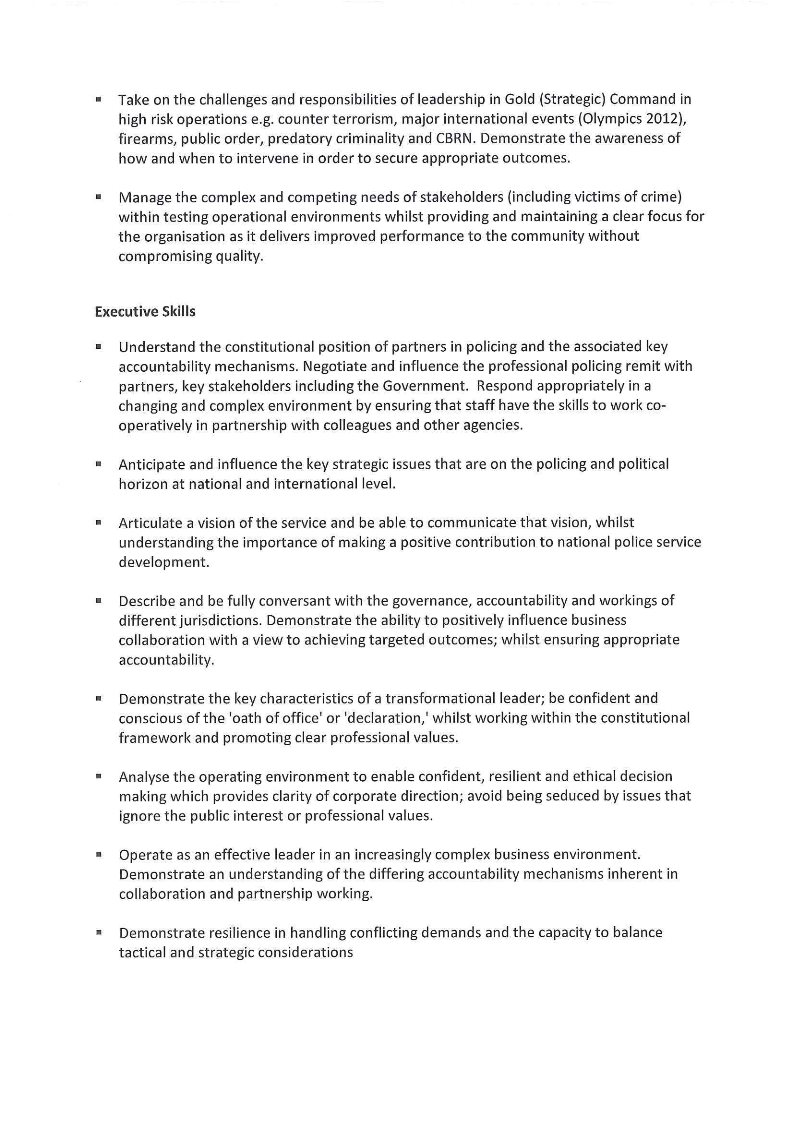 ▪ Take on the challenges and responsibilities of leadership in Gold (Strategic) Command in high risk operations e.g. counter terrorism, major international events (Olympics 2012), firearms, public order, predatory criminality and CBRN. Demonstrate the awareness of how and when to intervene in order to secure appropriate outcomes.

▪ Manage the complex and competing needs of stakeholders (including victims of crime) within testing operational environments whilst providing and maintaining a clear focus for the organisation as it delivers improved performance to the community without compromising quality.

Executive Skills

▪ Understand the constitutional position of partners in policing and the associated key accountability mechanisms. Negotiate and influence the professional policing remit with partners, key stakeholders including the Government. Respond appropriately in a changing and complex environment by ensuring that staff have the skills to work co-operatively in partnership with colleagues and other agencies.

▪ Anticipate and influence the key strategic issues that are on the policing and political horizon at national and international level.

▪ Articulate a vision of the service and be able to communicate that vision, whilst understanding the importance of making a positive contribution to national police service development.

▪ Describe and be fully conversant with the governance, accountability and workings of different jurisdictions. Demonstrate the ability to positively influence business collaboration with a view to achieving targeted outcomes; whilst ensuring appropriate accountability.

▪ Demonstrate the key characteristics of a transformational leader; be confident and conscious of the 'oath of office' or 'declaration,' whilst working within the constitutional framework and promoting clear professional values.

▪ Analyse the operating environment to enable confident, resilient and ethical decision making which provides clarity of corporate direction; avoid being seduced by issues that ignore the public interest or professional values.

▪ Operate as an effective leader in an increasingly complex business environment. Demonstrate an understanding of the differing accountability mechanisms inherent in collaboration and partnership working.

▪ Demonstrate resilience in handling conflicting demands and the capacity to balance tactical and strategic considerations